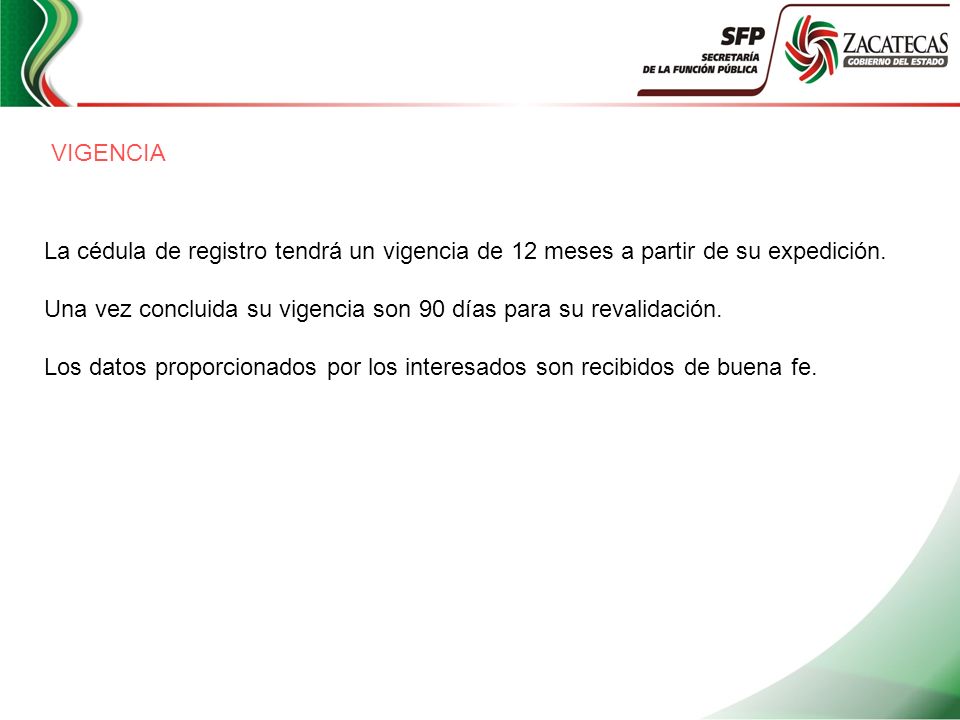 SFP
SECRETARÍA
DE LA FUNCIÓN PÚBLICA

ZACATECAS
GOBIERNO DEL ESTADO

VIGENCIA

La cédula de registro tendrá un vigencia de 12 meses a partir de su expedición.

Una vez concluida su vigencia son 90 días para su revalidación.

Los datos proporcionados por los interesados son recibidos de buena fe.